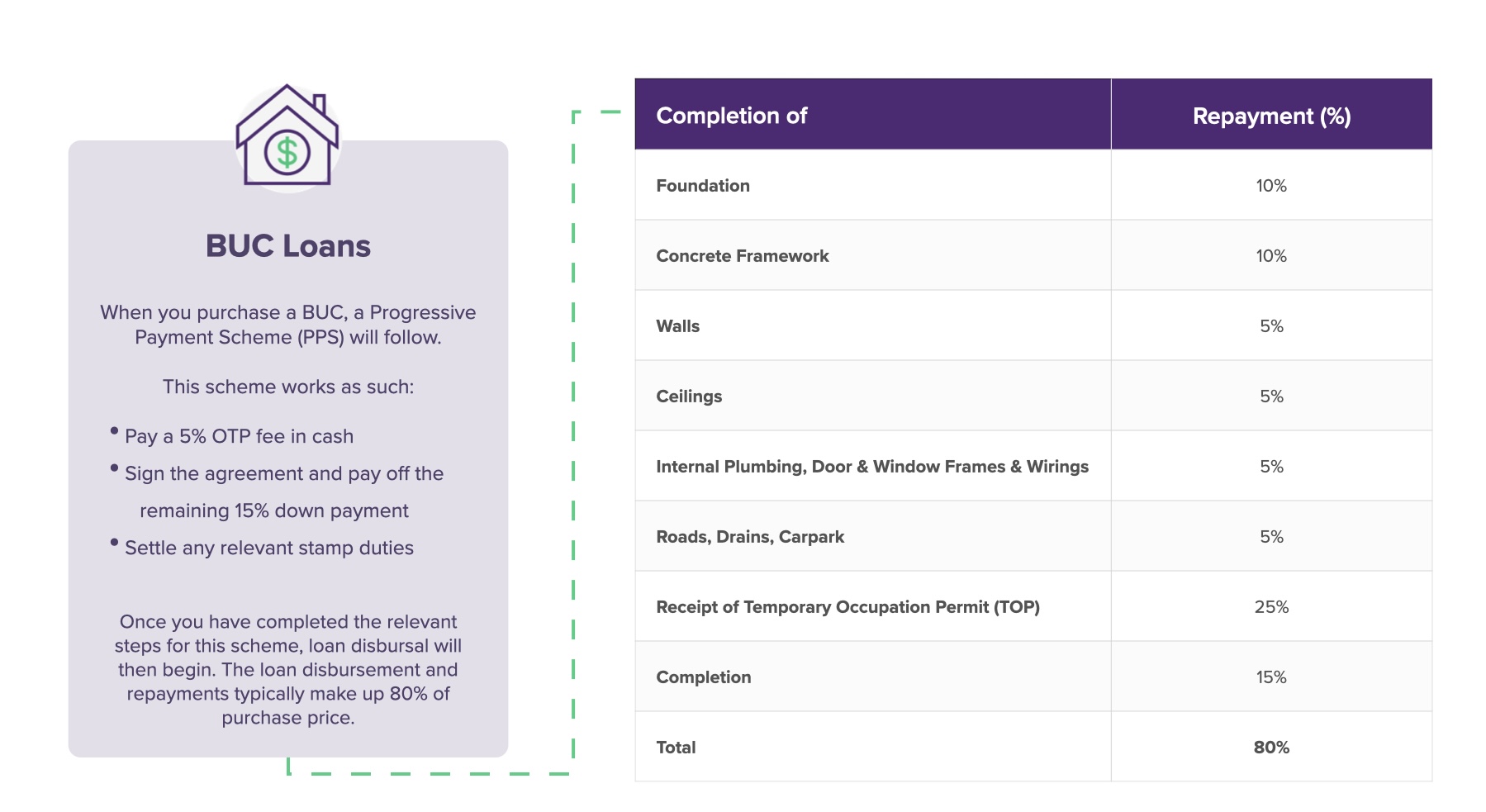 $

BUC Loans

When you purchase a BUC, a Progressive Payment Scheme (PPS) will follow.

This scheme works as such:

• Pay a 5% OTP fee in cash
• Sign the agreement and pay off the remaining 15% down payment
• Settle any relevant stamp duties

Once you have completed the relevant steps for this scheme, loan disbursal will then begin. The loan disbursement and repayments typically make up 80% of purchase price.

| Completion of | Repayment (%) |
|---|---|
| Foundation | 10% |
| Concrete Framework | 10% |
| Walls | 5% |
| Ceilings | 5% |
| Internal Plumbing, Door & Window Frames & Wirings | 5% |
| Roads, Drains, Carpark | 5% |
| Receipt of Temporary Occupation Permit (TOP) | 25% |
| Completion | 15% |
| Total | 80% |